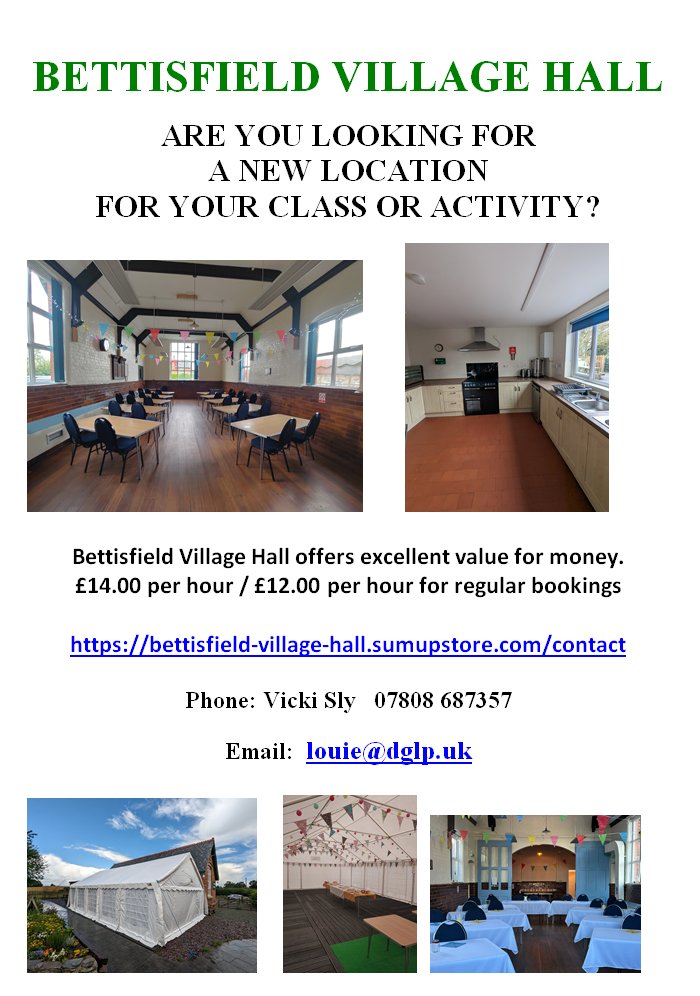 BETTISFIELD VILLAGE HALL

ARE YOU LOOKING FOR
A NEW LOCATION
FOR YOUR CLASS OR ACTIVITY?

Bettisfield Village Hall offers excellent value for money.
£14.00 per hour / £12.00 per hour for regular bookings

https://bettisfield-village-hall.sumupstore.com/contact

Phone: Vicki Sly 07808 687357

Email: louie@dglp.uk